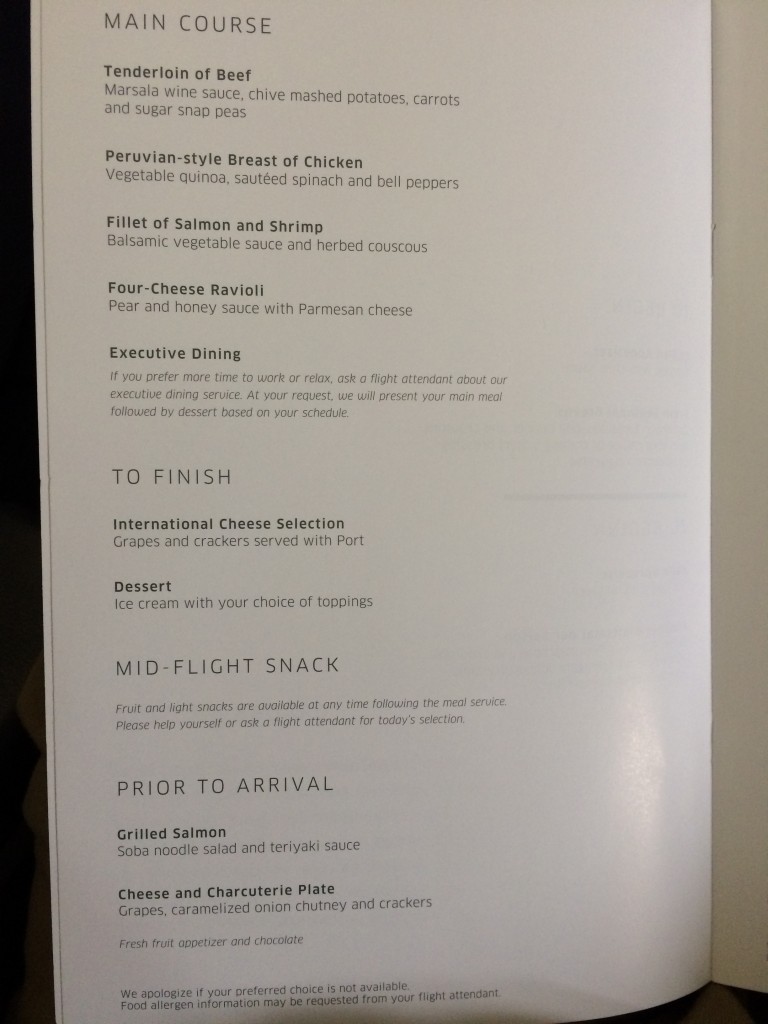 MAIN COURSE

Tenderloin of Beef
Marsala wine sauce, chive mashed potatoes, carrots and sugar snap peas

Peruvian-style Breast of Chicken
Vegetable quinoa, sautéed spinach and bell peppers

Fillet of Salmon and Shrimp
Balsamic vegetable sauce and herbed couscous

Four-Cheese Ravioli
Pear and honey sauce with Parmesan cheese

Executive Dining
If you prefer more time to work or relax, ask a flight attendant about our executive dining service. At your request, we will present your main meal followed by dessert based on your schedule.

TO FINISH

International Cheese Selection
Grapes and crackers served with Port

Dessert
Ice cream with your choice of toppings

MID-FLIGHT SNACK

Fruit and light snacks are available at any time following the meal service. Please help yourself or ask a flight attendant for today's selection.

PRIOR TO ARRIVAL

Grilled Salmon
Soba noodle salad and teriyaki sauce

Cheese and Charcuterie Plate
Grapes, caramelized onion chutney and crackers

Fresh fruit appetizer and chocolate

We apologize if your preferred choice is not available.
Food allergen information may be requested from your flight attendant.